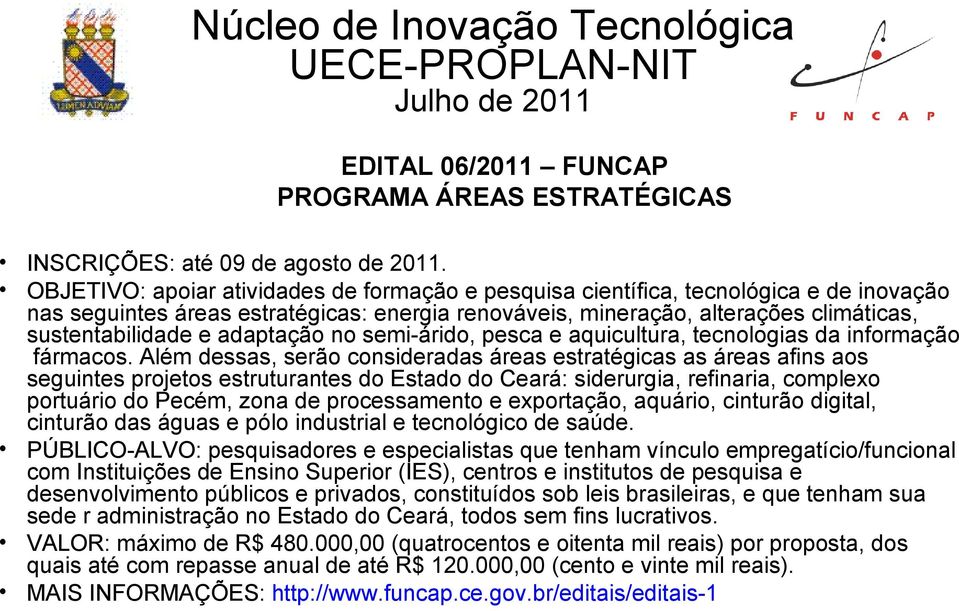 LUMEN AD VIAM

Núcleo de Inovação Tecnológica
UECE-PROPLAN-NIT
Julho de 2011

FUNCAP

EDITAL 06/2011 – FUNCAP
PROGRAMA ÁREAS ESTRATÉGICAS

• INSCRIÇÕES: até 09 de agosto de 2011.
• OBJETIVO: apoiar atividades de formação e pesquisa científica, tecnológica e de inovação nas seguintes áreas estratégicas: energia renováveis, mineração, alterações climáticas, sustentabilidade e adaptação no semi-árido, pesca e aquicultura, tecnologias da informação fármacos. Além dessas, serão consideradas áreas estratégicas as áreas afins aos seguintes projetos estruturantes do Estado do Ceará: siderurgia, refinaria, complexo portuário do Pecém, zona de processamento e exportação, aquário, cinturão digital, cinturão das águas e pólo industrial e tecnológico de saúde.
• PÚBLICO-ALVO: pesquisadores e especialistas que tenham vínculo empregatício/funcional com Instituições de Ensino Superior (IES), centros e institutos de pesquisa e desenvolvimento públicos e privados, constituídos sob leis brasileiras, e que tenham sua sede r administração no Estado do Ceará, todos sem fins lucrativos.
• VALOR: máximo de R$ 480.000,00 (quatrocentos e oitenta mil reais) por proposta, dos quais até com repasse anual de até R$ 120.000,00 (cento e vinte mil reais).
• MAIS INFORMAÇÕES: http://www.funcap.ce.gov.br/editais/editais-1